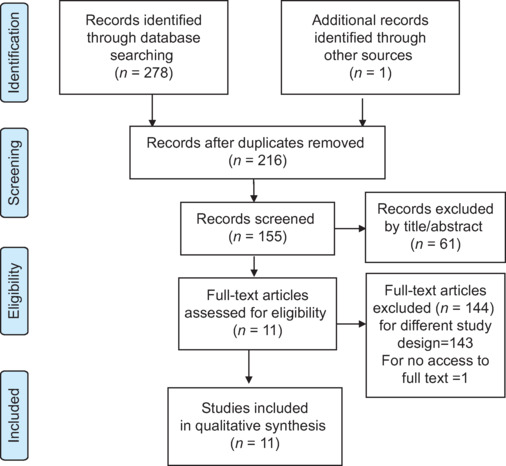 Identification

Records identified through database searching
($n$ = 278)

Additional records identified through other sources
($n$ = 1)

Screening

Records after duplicates removed
($n$ = 216)

Records screened
($n$ = 155)

Records excluded by title/abstract
($n$ = 61)

Eligibility

Full-text articles assessed for eligibility
($n$ = 11)

Full-text articles excluded ($n$ = 144) for different study design=143
For no access to full text =1

Included

Studies included in qualitative synthesis
($n$ = 11)